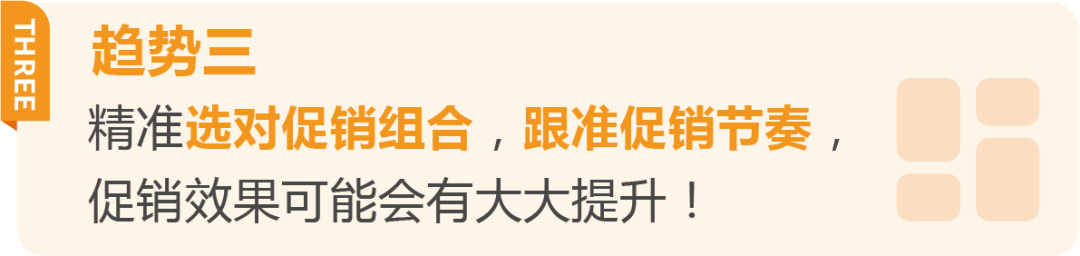 THREE

趋势三

精准选对促销组合，跟准促销节奏，促销效果可能会有大大提升！